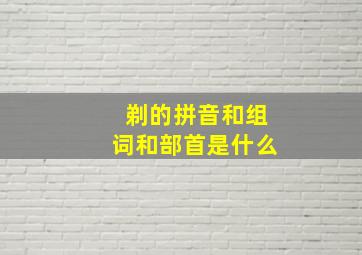 剃的拼音和组词和部首是什么